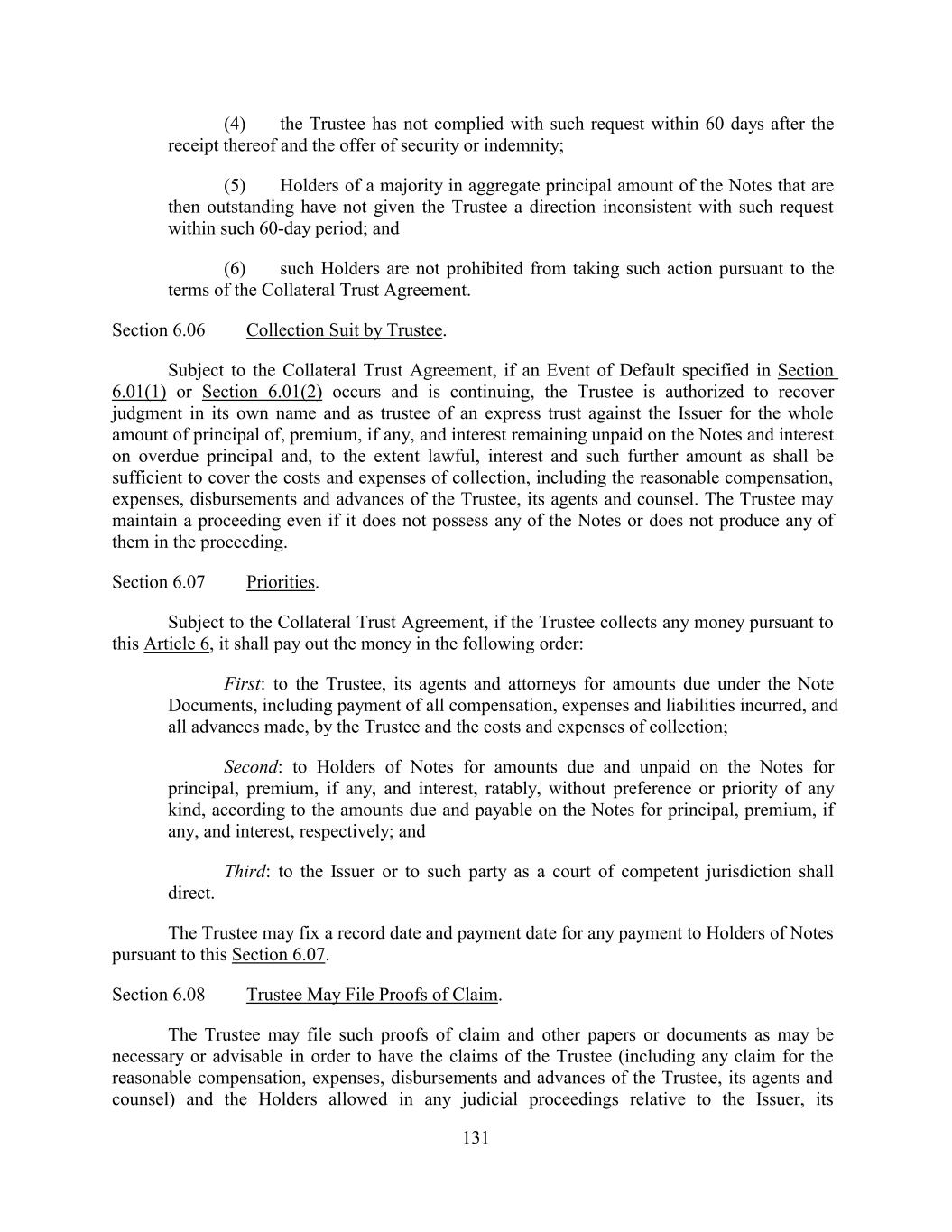 (4) the Trustee has not complied with such request within 60 days after the receipt thereof and the offer of security or indemnity;

(5) Holders of a majority in aggregate principal amount of the Notes that are then outstanding have not given the Trustee a direction inconsistent with such request within such 60-day period; and

(6) such Holders are not prohibited from taking such action pursuant to the terms of the Collateral Trust Agreement.

Section 6.06 Collection Suit by Trustee.

Subject to the Collateral Trust Agreement, if an Event of Default specified in Section 6.01(1) or Section 6.01(2) occurs and is continuing, the Trustee is authorized to recover judgment in its own name and as trustee of an express trust against the Issuer for the whole amount of principal of, premium, if any, and interest remaining unpaid on the Notes and interest on overdue principal and, to the extent lawful, interest and such further amount as shall be sufficient to cover the costs and expenses of collection, including the reasonable compensation, expenses, disbursements and advances of the Trustee, its agents and counsel. The Trustee may maintain a proceeding even if it does not possess any of the Notes or does not produce any of them in the proceeding.

Section 6.07 Priorities.

Subject to the Collateral Trust Agreement, if the Trustee collects any money pursuant to this Article 6, it shall pay out the money in the following order:

First: to the Trustee, its agents and attorneys for amounts due under the Note Documents, including payment of all compensation, expenses and liabilities incurred, and all advances made, by the Trustee and the costs and expenses of collection;

Second: to Holders of Notes for amounts due and unpaid on the Notes for principal, premium, if any, and interest, ratably, without preference or priority of any kind, according to the amounts due and payable on the Notes for principal, premium, if any, and interest, respectively; and

Third: to the Issuer or to such party as a court of competent jurisdiction shall direct.

The Trustee may fix a record date and payment date for any payment to Holders of Notes pursuant to this Section 6.07.

Section 6.08 Trustee May File Proofs of Claim.

The Trustee may file such proofs of claim and other papers or documents as may be necessary or advisable in order to have the claims of the Trustee (including any claim for the reasonable compensation, expenses, disbursements and advances of the Trustee, its agents and counsel) and the Holders allowed in any judicial proceedings relative to the Issuer, its

131